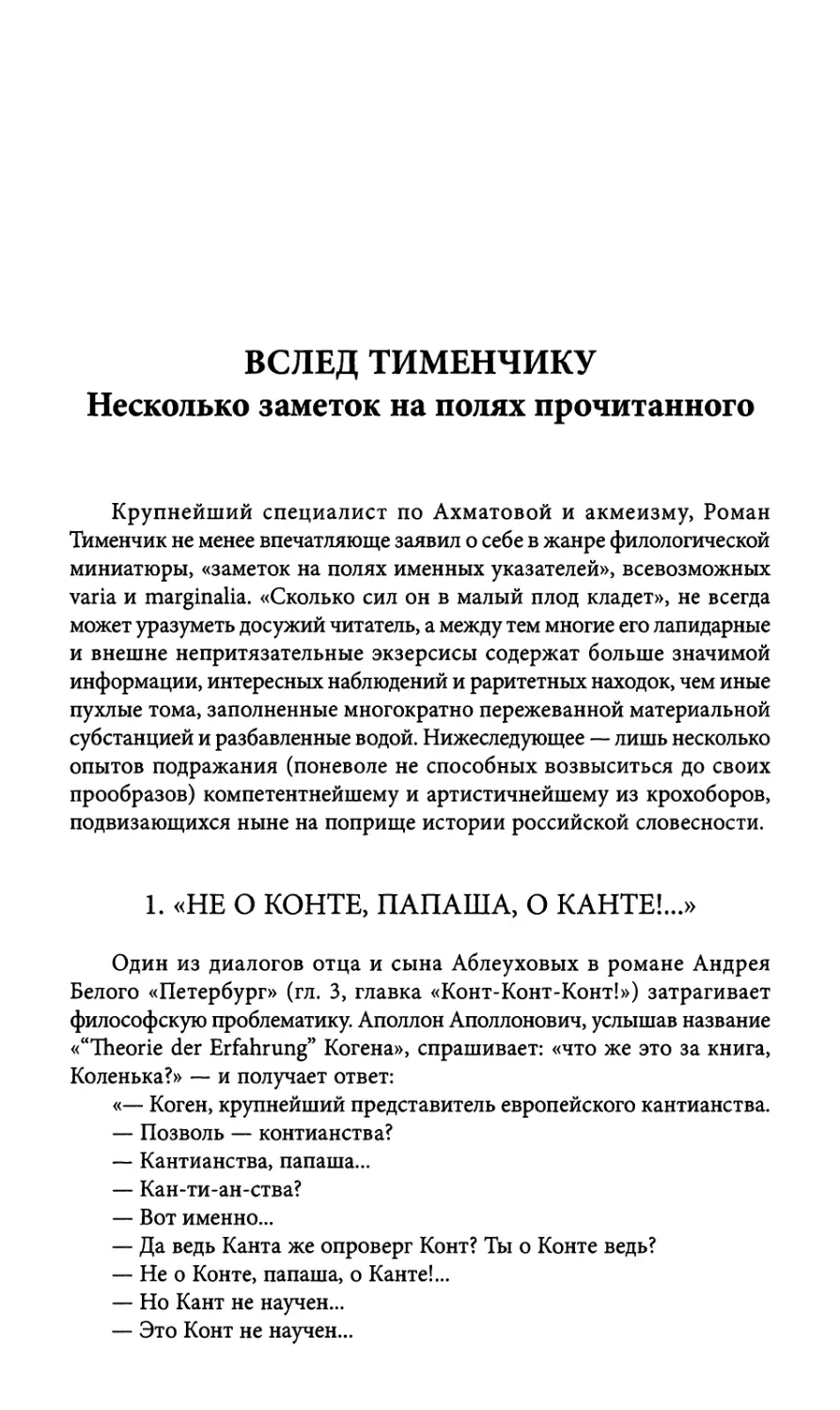 ВСЛЕД ТИМЕНЧИКУ
Несколько заметок на полях прочитанного

Крупнейший специалист по Ахматовой и акмеизму, Роман Тименчик не менее впечатляюще заявил о себе в жанре филологической миниатюры, «заметок на полях именных указателей», всевозможных varia и marginalia. «Сколько сил он в малый плод кладет», не всегда может уразуметь досужий читатель, а между тем многие его лапидарные и внешне непритязательные экзерсисы содержат больше значимой информации, интересных наблюдений и раритетных находок, чем иные пухлые тома, заполненные многократно пережеванной материальной субстанцией и разбавленные водой. Нижеследующее — лишь несколько опытов подражания (поневоле не способных возвыситься до своих прообразов) компетентнейшему и артистичнейшему из крохоборов, подвизающихся ныне на поприще истории российской словесности.

1. «НЕ О КОНТЕ, ПАПАША, О КАНТЕ!...»

Один из диалогов отца и сына Аблеуховых в романе Андрея Белого «Петербург» (гл. 3, главка «Конт-Конт-Конт!») затрагивает философскую проблематику. Аполлон Аполлонович, услышав название «“Theorie der Erfahrung” Когена», спрашивает: «что же это за книга, Коленька?» — и получает ответ:
«— Коген, крупнейший представитель европейского кантианства.
— Позволь — контианства?
— Кантианства, папаша...
— Кан-ти-ан-ства?
— Вот именно...
— Да ведь Канта же опроверг Конт? Ты о Конте ведь?
— Не о Конте, папаша, о Канте!...
— Но Кант не научен...
— Это Конт не научен...